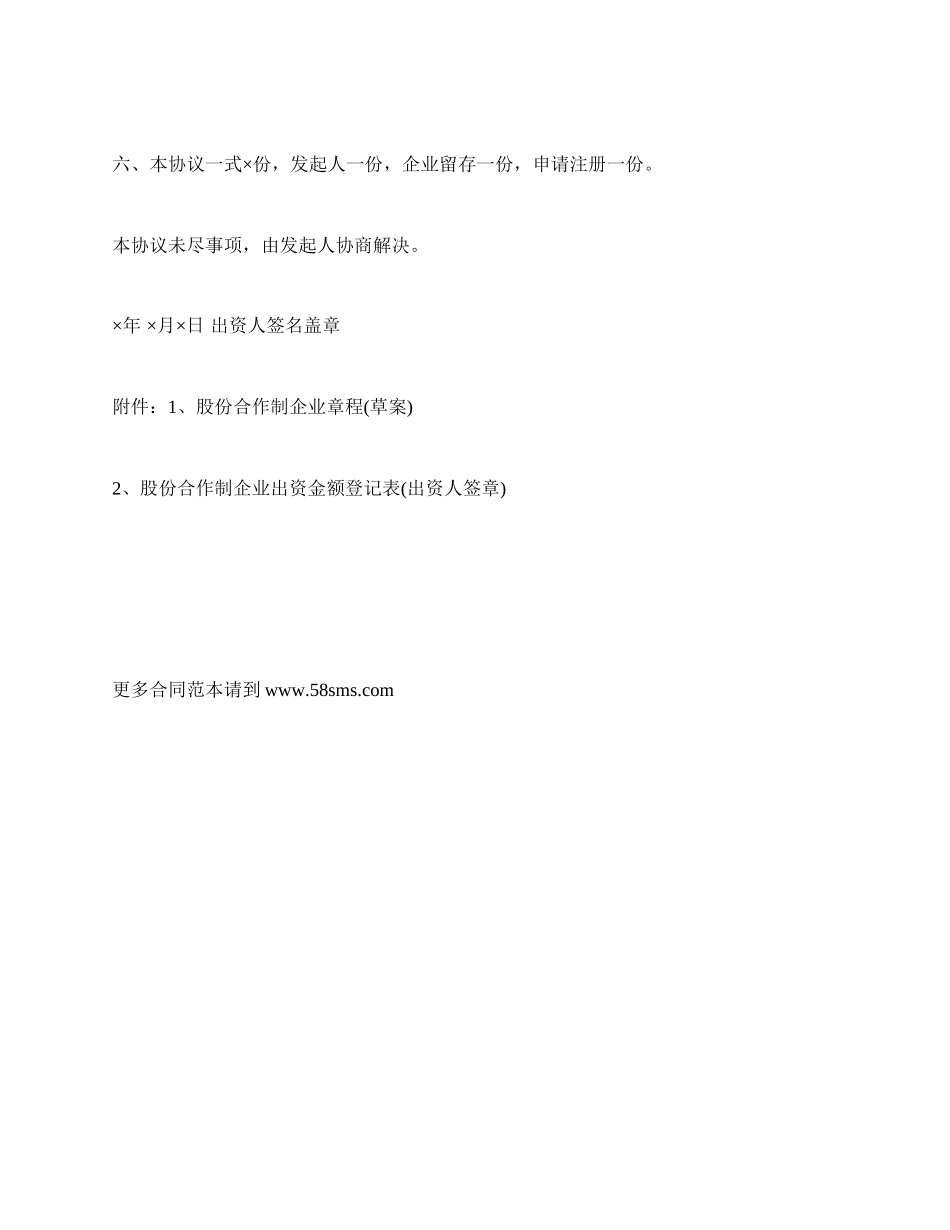 六、本协议一式×份，发起人一份，企业留存一份，申请注册一份。

本协议未尽事项，由发起人协商解决。

×年 ×月×日 出资人签名盖章

附件：1、股份合作制企业章程(草案)

2、股份合作制企业出资金额登记表(出资人签章)

更多合同范本请到 www.58sms.com